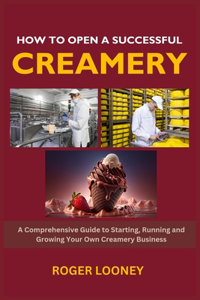 HOW TO OPEN A SUCCESSFUL
CREAMERY

A Comprehensive Guide to Starting, Running and Growing Your Own Creamery Business

ROGER LOONEY